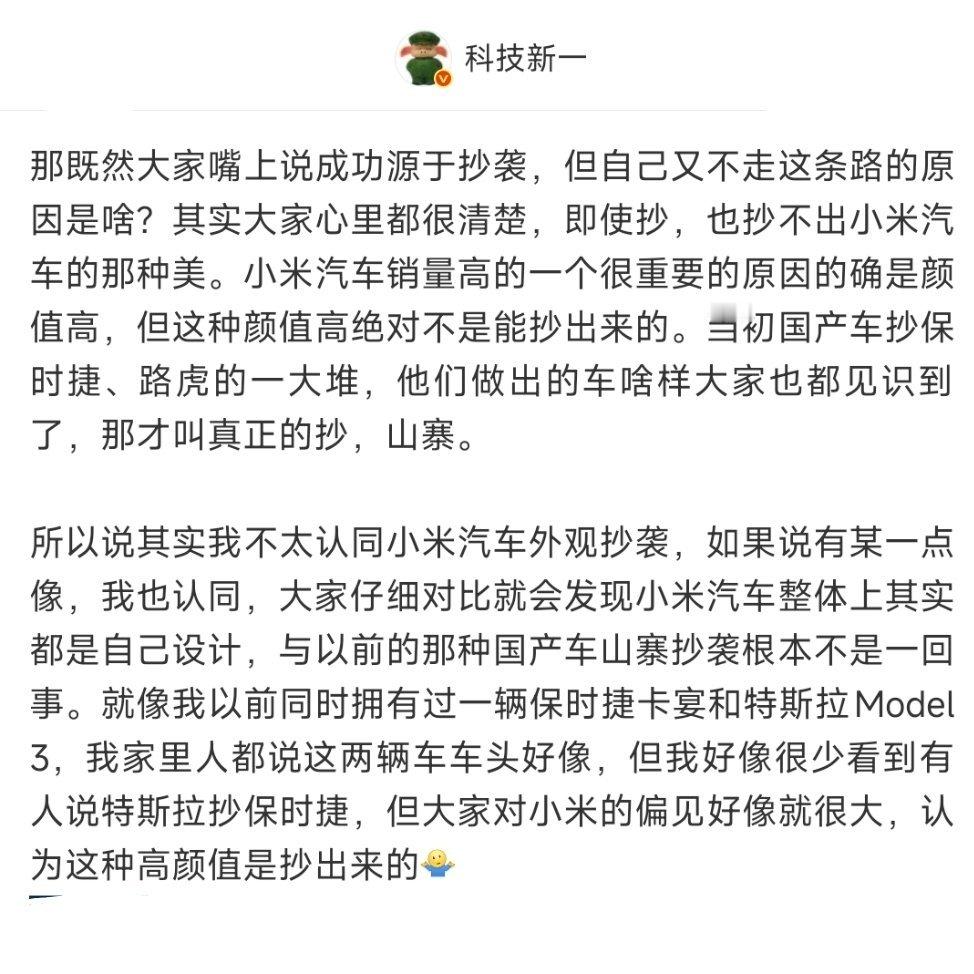 科技新一

那既然大家嘴上说成功源于抄袭，但自己又不走这条路的原因是啥？其实大家心里都很清楚，即使抄，也抄不出小米汽车的那种美。小米汽车销量高的一个很重要的原因的确是颜值高，但这种颜值高绝对不是能抄出来的。当初国产车抄保时捷、路虎的一大堆，他们做出的车啥样大家也都见识到了，那才叫真正的抄，山寨。

所以说其实我不太认同小米汽车外观抄袭，如果说有某一点像，我也认同，大家仔细对比就会发现小米汽车整体上其实都是自己设计，与以前的那种国产车山寨抄袭根本不是一回事。就像我以前同时拥有过一辆保时捷卡宴和特斯拉Model 3，我家里人都说这两辆车车头好像，但我好像很少看到有人说特斯拉抄保时捷，但大家对小米的偏见好像就很大，认为这种高颜值是抄出来的